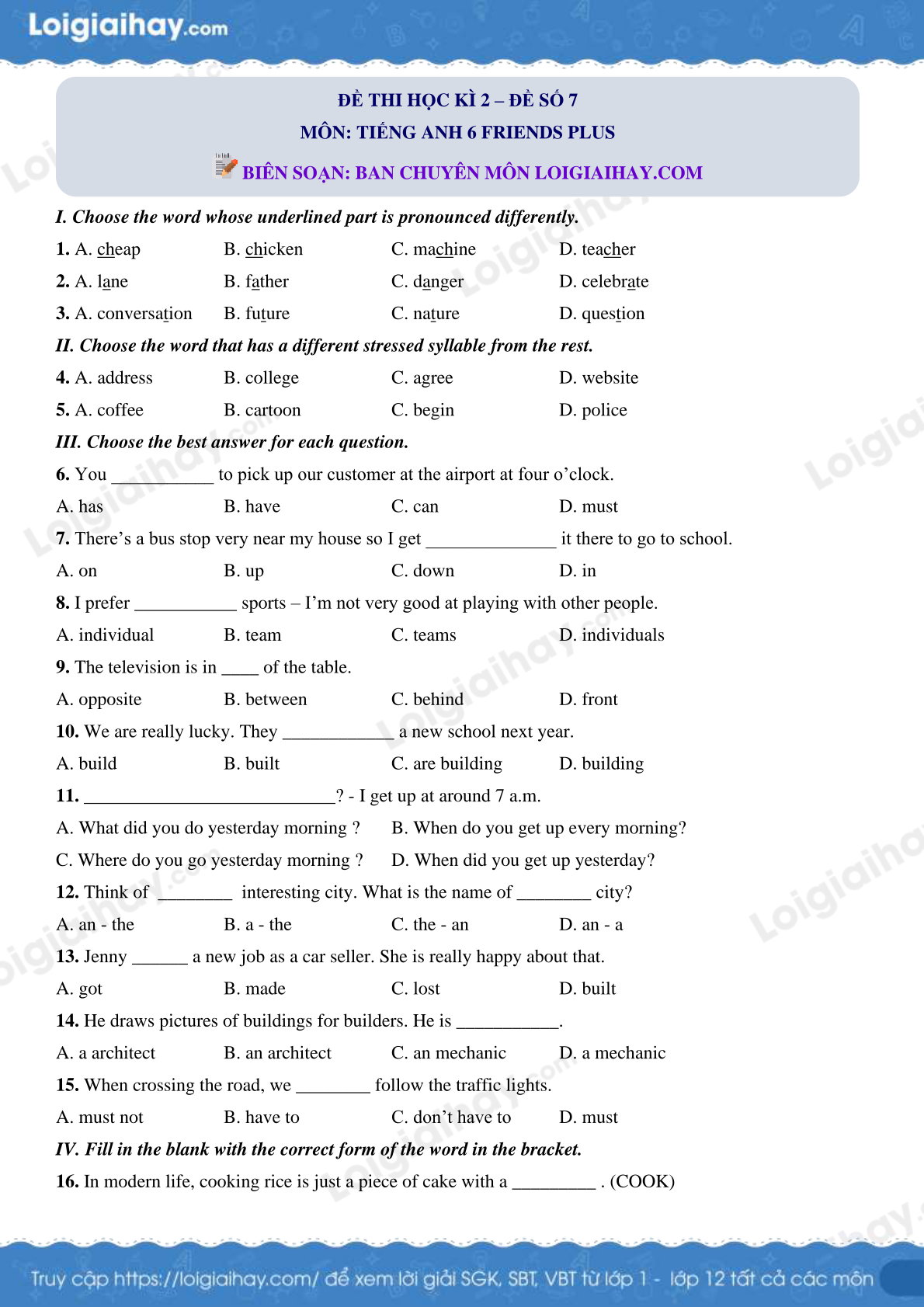 Loigiaihay.com

ĐỀ THI HỌC KÌ 2 – ĐỀ SỐ 7
MÔN: TIẾNG ANH 6 FRIENDS PLUS
BIÊN SOẠN: BAN CHUYÊN MÔN LOIGIAIHAY.COM

I. Choose the word whose underlined part is pronounced differently.

1. A. cheap B. chicken C. machine D. teacher
2. A. lane B. father C. danger D. celebrate
3. A. conversation B. future C. nature D. question

II. Choose the word that has a different stressed syllable from the rest.

4. A. address B. college C. agree D. website
5. A. coffee B. cartoon C. begin D. police

III. Choose the best answer for each question.

6. You ____ to pick up our customer at the airport at four o'clock.
A. has B. have C. can D. must

7. There's a bus stop very near my house so I get ____ it there to go to school.
A. on B. up C. down D. in

8. I prefer ____ sports – I'm not very good at playing with other people.
A. individual B. team C. teams D. individuals

9. The television is in ____ of the table.
A. opposite B. between C. behind D. front

10. We are really lucky. They ____ a new school next year.
A. build B. built C. are building D. building

11. ____? - I get up at around 7 a.m.
A. What did you do yesterday morning ? B. When do you get up every morning?
C. Where do you go yesterday morning ? D. When did you get up yesterday?

12. Think of ____ interesting city. What is the name of ____ city?
A. an - the B. a - the C. the - an D. an - a

13. Jenny ____ a new job as a car seller. She is really happy about that.
A. got B. made C. lost D. built

14. He draws pictures of buildings for builders. He is ____.
A. a architect B. an architect C. an mechanic D. a mechanic

15. When crossing the road, we ____ follow the traffic lights.
A. must not B. have to C. don't have to D. must

IV. Fill in the blank with the correct form of the word in the bracket.

16. In modern life, cooking rice is just a piece of cake with a ____ . (COOK)

Truy cập https://loigiaihay.com/ để xem lời giải SGK, SBT, VBT từ lớp 1 - lớp 12 tất cả các môn

Loigiaihay.com